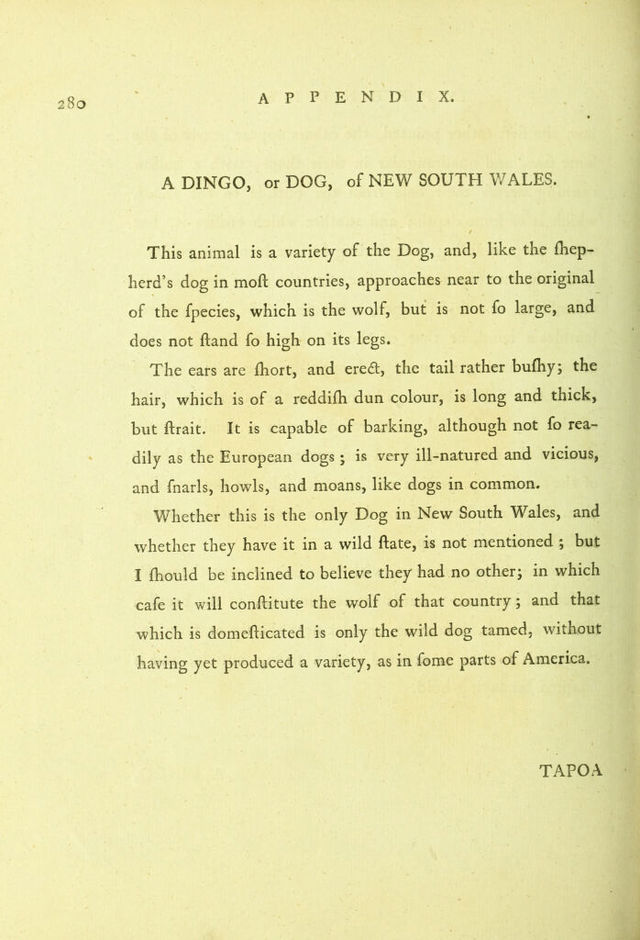 280 APPENDIX.

A DINGO, or DOG, of NEW SOUTH WALES.

This animal is a variety of the Dog, and, like the ſhepherd's dog in moſt countries, approaches near to the original of the ſpecies, which is the wolf, but is not ſo large, and does not ſtand ſo high on its legs.

The ears are ſhort, and erect, the tail rather buſhy; the hair, which is of a reddiſh dun colour, is long and thick, but ſtrait. It is capable of barking, although not ſo readily as the European dogs; is very ill-natured and vicious, and ſnarls, howls, and moans, like dogs in common.

Whether this is the only Dog in New South Wales, and whether they have it in a wild ſtate, is not mentioned; but I ſhould be inclined to believe they had no other; in which caſe it will conſtitute the wolf of that country; and that which is domeſticated is only the wild dog tamed, without having yet produced a variety, as in ſome parts of America.

TAPOA